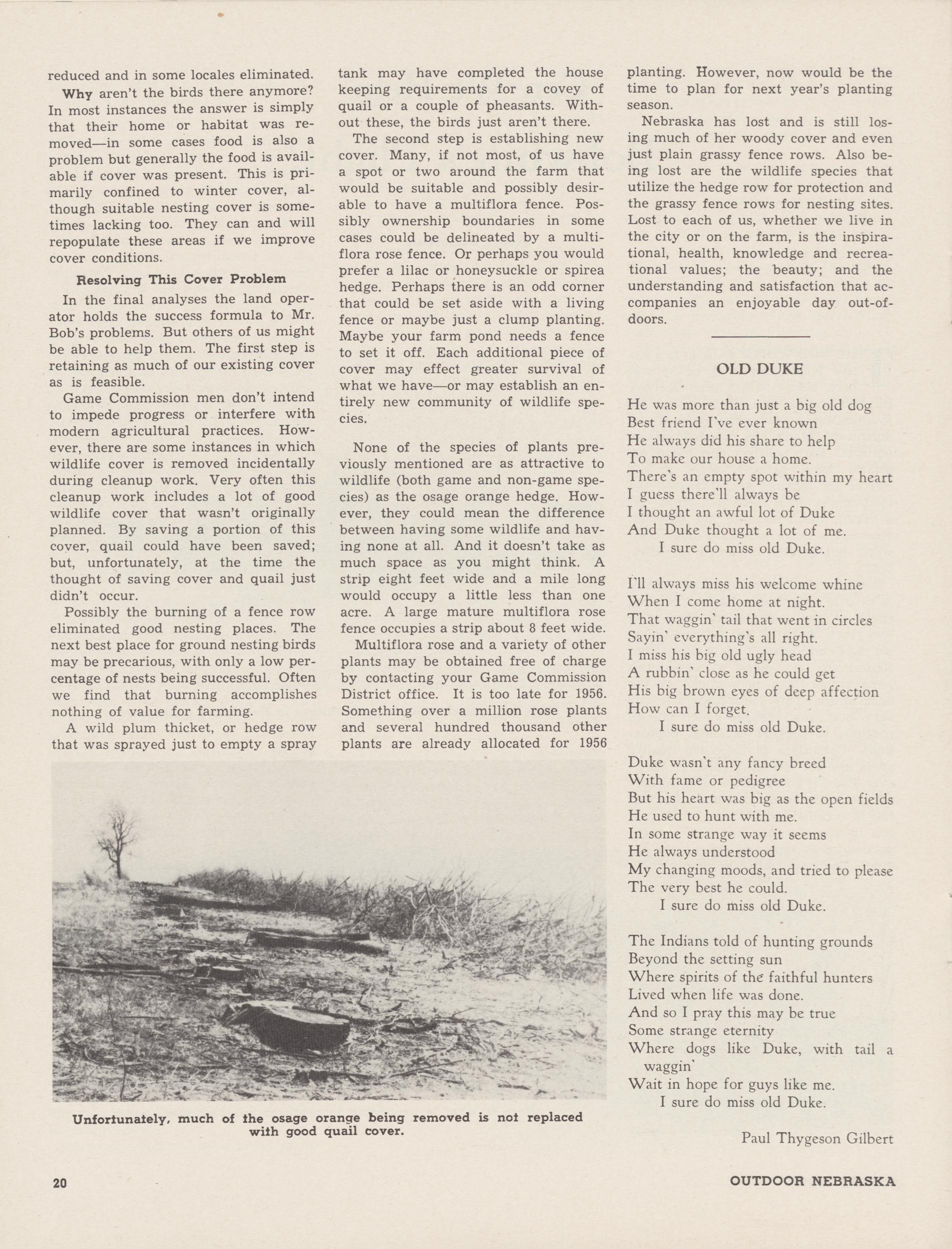 reduced and in some locales eliminated.

Why aren't the birds there anymore? In most instances the answer is simply that their home or habitat was removed—in some cases food is also a problem but generally the food is available if cover was present. This is primarily confined to winter cover, although suitable nesting cover is sometimes lacking too. They can and will repopulate these areas if we improve cover conditions.

Resolving This Cover Problem

In the final analyses the land operator holds the success formula to Mr. Bob's problems. But others of us might be able to help them. The first step is retaining as much of our existing cover as is feasible.

Game Commission men don't intend to impede progress or interfere with modern agricultural practices. However, there are some instances in which wildlife cover is removed incidentally during cleanup work. Very often this cleanup work includes a lot of good wildlife cover that wasn't originally planned. By saving a portion of this cover, quail could have been saved; but, unfortunately, at the time the thought of saving cover and quail just didn't occur.

Possibly the burning of a fence row eliminated good nesting places. The next best place for ground nesting birds may be precarious, with only a low percentage of nests being successful. Often we find that burning accomplishes nothing of value for farming.

A wild plum thicket, or hedge row that was sprayed just to empty a spray tank may have completed the house keeping requirements for a covey of quail or a couple of pheasants. Without these, the birds just aren't there.

The second step is establishing new cover. Many, if not most, of us have a spot or two around the farm that would be suitable and possibly desirable to have a multiflora fence. Possibly ownership boundaries in some cases could be delineated by a multiflora rose fence. Or perhaps you would prefer a lilac or honeysuckle or spirea hedge. Perhaps there is an odd corner that could be set aside with a living fence or maybe just a clump planting. Maybe your farm pond needs a fence to set it off. Each additional piece of cover may effect greater survival of what we have—or may establish an entirely new community of wildlife species.

None of the species of plants previously mentioned are as attractive to wildlife (both game and non-game species) as the osage orange hedge. However, they could mean the difference between having some wildlife and having none at all. And it doesn't take as much space as you might think. A strip eight feet wide and a mile long would occupy a little less than one acre. A large mature multiflora rose fence occupies a strip about 8 feet wide.

Multiflora rose and a variety of other plants may be obtained free of charge by contacting your Game Commission District office. It is too late for 1956. Something over a million rose plants and several hundred thousand other plants are already allocated for 1956 planting. However, now would be the time to plan for next year's planting season.

Nebraska has lost and is still losing much of her woody cover and even just plain grassy fence rows. Also being lost are the wildlife species that utilize the hedge row for protection and the grassy fence rows for nesting sites. Lost to each of us, whether we live in the city or on the farm, is the inspirational, health, knowledge and recreational values; the beauty; and the understanding and satisfaction that accompanies an enjoyable day out-of-doors.

OLD DUKE

He was more than just a big old dog
Best friend I've ever known
He always did his share to help
To make our house a home.
There's an empty spot within my heart
I guess there'll always be
I thought an awful lot of Duke
And Duke thought a lot of me.
I sure do miss old Duke.

I'll always miss his welcome whine
When I come home at night.
That waggin' tail that went in circles
Sayin' everything's all right.
I miss his big old ugly head
A rubbin' close as he could get
His big brown eyes of deep affection
How can I forget.
I sure do miss old Duke.

Duke wasn't any fancy breed
With fame or pedigree
But his heart was big as the open fields
He used to hunt with me.
In some strange way it seems
He always understood
My changing moods, and tried to please
The very best he could.
I sure do miss old Duke.

The Indians told of hunting grounds
Beyond the setting sun
Where spirits of the faithful hunters
Lived when life was done.
And so I pray this may be true
Some strange eternity
Where dogs like Duke, with tail a waggin'
Wait in hope for guys like me.
I sure do miss old Duke.

Paul Thygeson Gilbert

Unfortunately, much of the osage orange being removed is not replaced with good quail cover.

20

OUTDOOR NEBRASKA